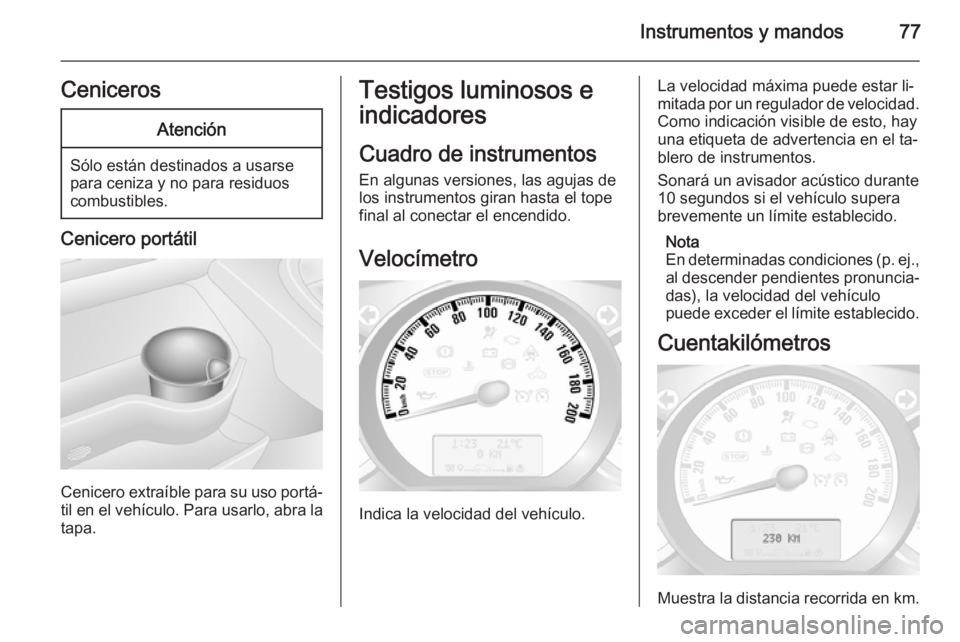 Instrumentos y mandos 77

Ceniceros

Atención

Sólo están destinados a usarse para ceniza y no para residuos combustibles.

Cenicero portátil

Cenicero extraíble para su uso portátil en el vehículo. Para usarlo, abra la tapa.

Testigos luminosos e indicadores

Cuadro de instrumentos

En algunas versiones, las agujas de los instrumentos giran hasta el tope final al conectar el encendido.

Velocímetro

0 km/h 20 40 60 80 100 120 140 160 180 200

STOP

1:23 21°C
0 KM

Indica la velocidad del vehículo.

La velocidad máxima puede estar limitada por un regulador de velocidad. Como indicación visible de esto, hay una etiqueta de advertencia en el tablero de instrumentos.

Sonará un avisador acústico durante 10 segundos si el vehículo supera brevemente un límite establecido.

Nota
En determinadas condiciones (p. ej., al descender pendientes pronunciadas), la velocidad del vehículo puede exceder el límite establecido.

Cuentakilómetros

0 km/h 20 40 60 80 100 120 140 160 180 200

STOP

230 KM

Muestra la distancia recorrida en km.

carmanualsonline.info